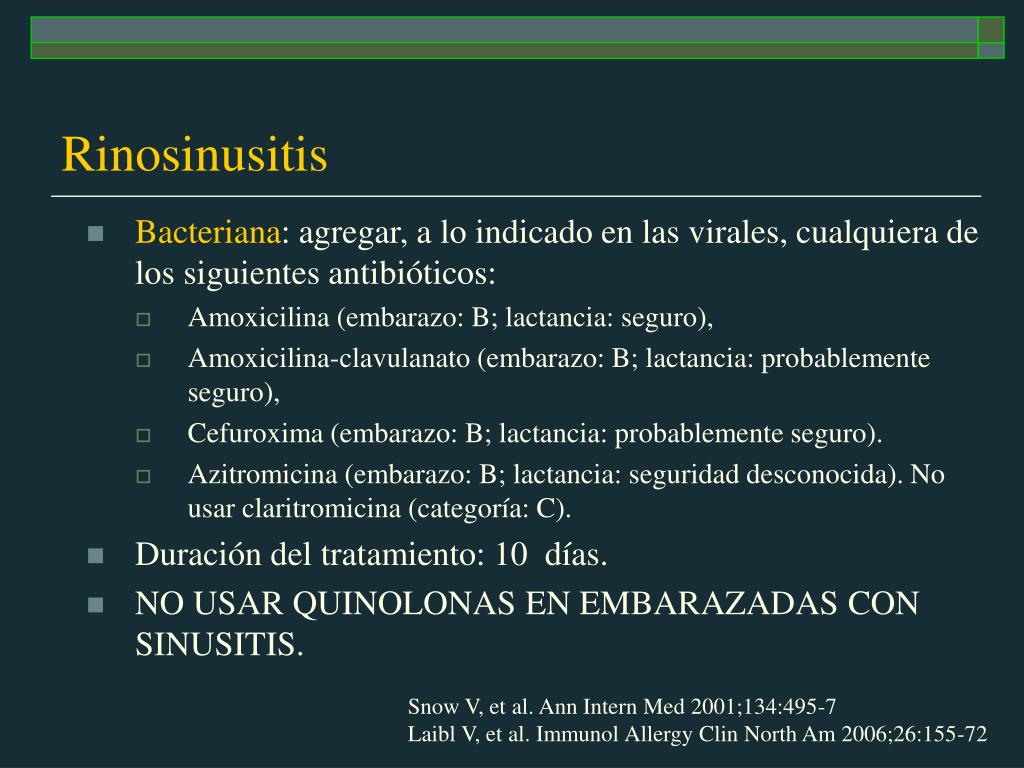 Rinosinusitis

Bacteriana: agregar, a lo indicado en las virales, cualquiera de los siguientes antibióticos:

Amoxicilina (embarazo: B; lactancia: seguro),

Amoxicilina-clavulanato (embarazo: B; lactancia: probablemente seguro),

Cefuroxima (embarazo: B; lactancia: probablemente seguro).

Azitromicina (embarazo: B; lactancia: seguridad desconocida). No usar claritromicina (categoría: C).

Duración del tratamiento: 10 días.

NO USAR QUINOLONAS EN EMBARAZADAS CON SINUSITIS.

Snow V, et al. Ann Intern Med 2001;134:495-7
Laibl V, et al. Immunol Allergy Clin North Am 2006;26:155-72